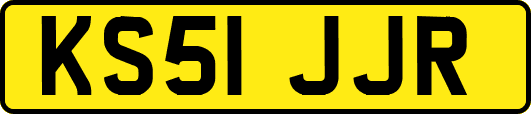 KS51 JJR